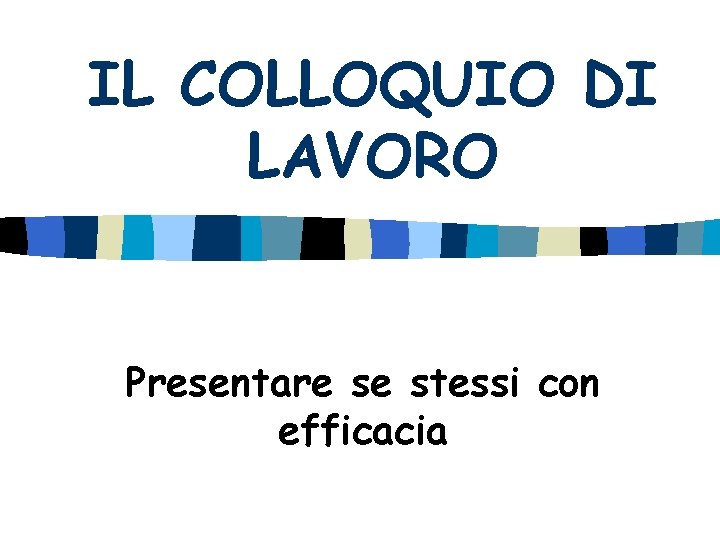 IL COLLOQUIO DI LAVORO

Presentare se stessi con efficacia